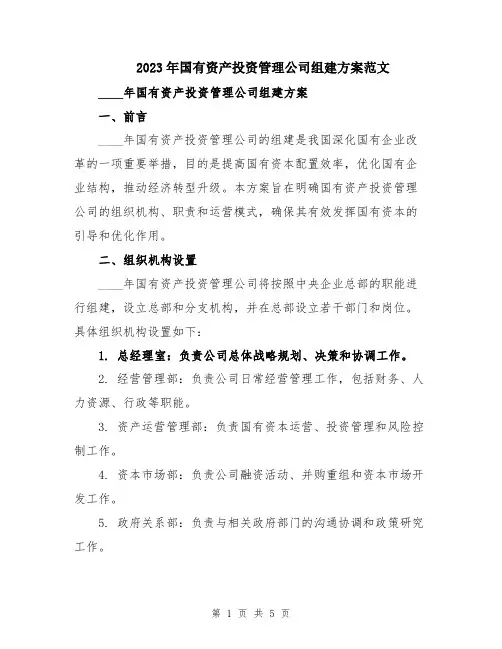 2023年国有资产投资管理公司组建方案范文

____年国有资产投资管理公司组建方案

一、前言

____年国有资产投资管理公司的组建是我国深化国有企业改革的一项重要举措，目的是提高国有资本配置效率，优化国有企业结构，推动经济转型升级。本方案旨在明确国有资产投资管理公司的组织机构、职责和运营模式，确保其有效发挥国有资本的引导和优化作用。

二、组织机构设置

____年国有资产投资管理公司将按照中央企业总部的职能进行组建，设立总部和分支机构，并在总部设立若干部门和岗位。具体组织机构设置如下：

1. 总经理室：负责公司总体战略规划、决策和协调工作。

2. 经营管理部：负责公司日常经营管理工作，包括财务、人力资源、行政等职能。

3. 资产运营管理部：负责国有资本运营、投资管理和风险控制工作。

4. 资本市场部：负责公司融资活动、并购重组和资本市场开发工作。

5. 政府关系部：负责与相关政府部门的沟通协调和政策研究工作。

第 1 页 共 5 页